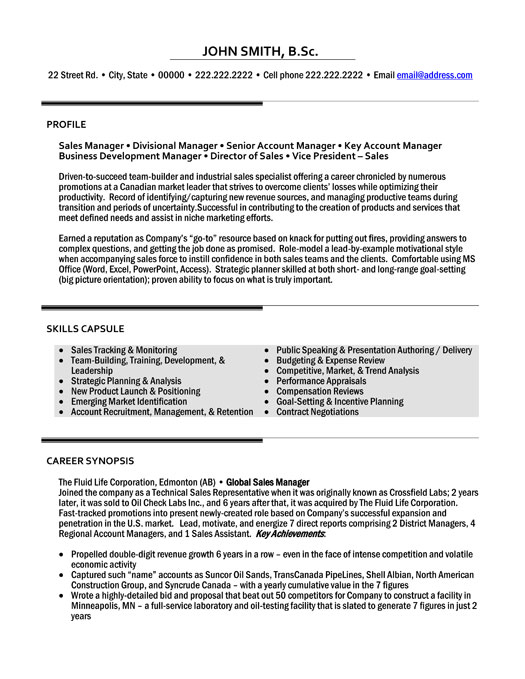 JOHN SMITH, B.Sc.

22 Street Rd. • City, State • 00000 • 222.222.2222 • Cell phone 222.222.2222 • Email email@address.com

PROFILE

Sales Manager • Divisional Manager • Senior Account Manager • Key Account Manager
Business Development Manager • Director of Sales • Vice President – Sales

Driven-to-succeed team-builder and industrial sales specialist offering a career chronicled by numerous promotions at a Canadian market leader that strives to overcome clients' losses while optimizing their productivity. Record of identifying/capturing new revenue sources, and managing productive teams during transition and periods of uncertainty.Successful in contributing to the creation of products and services that meet defined needs and assist in niche marketing efforts.

Earned a reputation as Company's "go-to" resource based on knack for putting out fires, providing answers to complex questions, and getting the job done as promised. Role-model a lead-by-example motivational style when accompanying sales force to instill confidence in both sales teams and the clients. Comfortable using MS Office (Word, Excel, PowerPoint, Access). Strategic planner skilled at both short- and long-range goal-setting (big picture orientation); proven ability to focus on what is truly important.

SKILLS CAPSULE

• Sales Tracking & Monitoring
• Team-Building, Training, Development, & Leadership
• Strategic Planning & Analysis
• New Product Launch & Positioning
• Emerging Market Identification
• Account Recruitment, Management, & Retention

• Public Speaking & Presentation Authoring / Delivery
• Budgeting & Expense Review
• Competitive, Market, & Trend Analysis
• Performance Appraisals
• Compensation Reviews
• Goal-Setting & Incentive Planning
• Contract Negotiations

CAREER SYNOPSIS

The Fluid Life Corporation, Edmonton (AB) • Global Sales Manager
Joined the company as a Technical Sales Representative when it was originally known as Crossfield Labs; 2 years later, it was sold to Oil Check Labs Inc., and 6 years after that, it was acquired by The Fluid Life Corporation. Fast-tracked promotions into present newly-created role based on Company's successful expansion and penetration in the U.S. market. Lead, motivate, and energize 7 direct reports comprising 2 District Managers, 4 Regional Account Managers, and 1 Sales Assistant. Key Achievements:

• Propelled double-digit revenue growth 6 years in a row – even in the face of intense competition and volatile economic activity
• Captured such "name" accounts as Suncor Oil Sands, TransCanada PipeLines, Shell Albian, North American Construction Group, and Syncrude Canada – with a yearly cumulative value in the 7 figures
• Wrote a highly-detailed bid and proposal that beat out 50 competitors for Company to construct a facility in Minneapolis, MN – a full-service laboratory and oil-testing facility that is slated to generate 7 figures in just 2 years